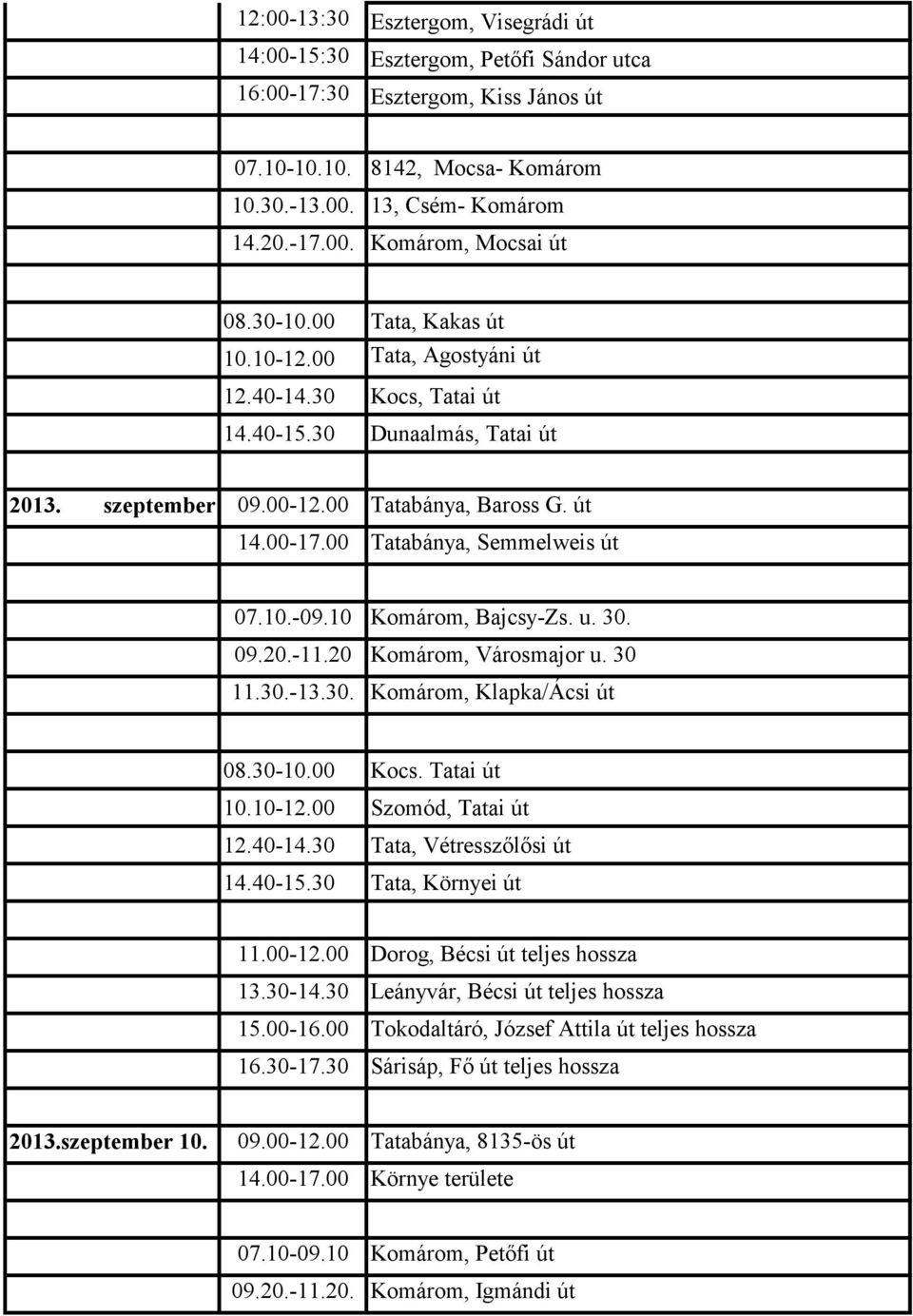 | | | |
|---|---|---|
| | 12:00-13:30 | Esztergom, Visegrádi út |
| | 14:00-15:30 | Esztergom, Petőfi Sándor utca |
| | 16:00-17:30 | Esztergom, Kiss János út |
| | | |
| | 07.10-10.10. | 8142, Mocsa- Komárom |
| | 10.30.-13.00. | 13, Csém- Komárom |
| | 14.20.-17.00. | Komárom, Mocsai út |
| | | |
| | 08.30-10.00 | Tata, Kakas út |
| | 10.10-12.00 | Tata, Agostyáni út |
| | 12.40-14.30 | Kocs, Tatai út |
| | 14.40-15.30 | Dunaalmás, Tatai út |
| | | |
| 2013. szeptember | 09.00-12.00 | Tatabánya, Baross G. út |
| | 14.00-17.00 | Tatabánya, Semmelweis út |
| | | |
| | 07.10.-09.10 | Komárom, Bajcsy-Zs. u. 30. |
| | 09.20.-11.20 | Komárom, Városmajor u. 30 |
| | 11.30.-13.30. | Komárom, Klapka/Ácsi út |
| | | |
| | 08.30-10.00 | Kocs. Tatai út |
| | 10.10-12.00 | Szomód, Tatai út |
| | 12.40-14.30 | Tata, Vétresszőlősi út |
| | 14.40-15.30 | Tata, Környei út |
| | | |
| | 11.00-12.00 | Dorog, Bécsi út teljes hossza |
| | 13.30-14.30 | Leányvár, Bécsi út teljes hossza |
| | 15.00-16.00 | Tokodaltáró, József Attila út teljes hossza |
| | 16.30-17.30 | Sárisáp, Fő út teljes hossza |
| | | |
| 2013.szeptember 10. | 09.00-12.00 | Tatabánya, 8135-ös út |
| | 14.00-17.00 | Környe területe |
| | | |
| | 07.10-09.10 | Komárom, Petőfi út |
| | 09.20.-11.20. | Komárom, Igmándi út |